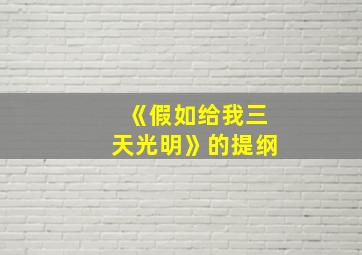 《假如给我三天光明》的提纲